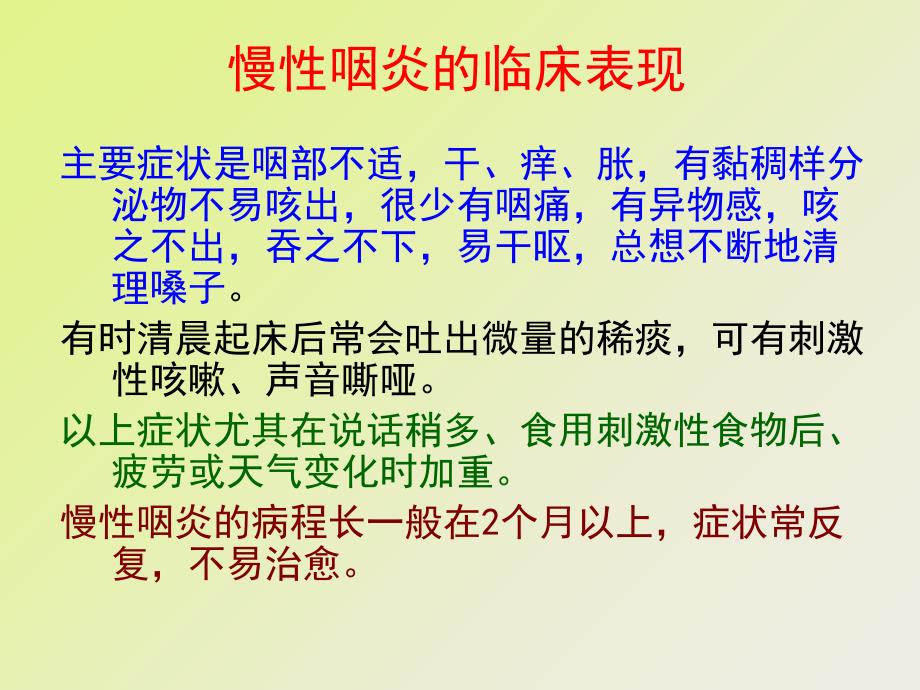 慢性咽炎的临床表现

主要症状是咽部不适，干、痒、胀，有黏稠样分泌物不易咳出，很少有咽痛，有异物感，咳之不出，吞之不下，易干呕，总想不断地清理嗓子。

有时清晨起床后常会吐出微量的稀痰，可有刺激性咳嗽、声音嘶哑。

以上症状尤其在说话稍多、食用刺激性食物后、疲劳或天气变化时加重。

慢性咽炎的病程长一般在2个月以上，症状常反复，不易治愈。